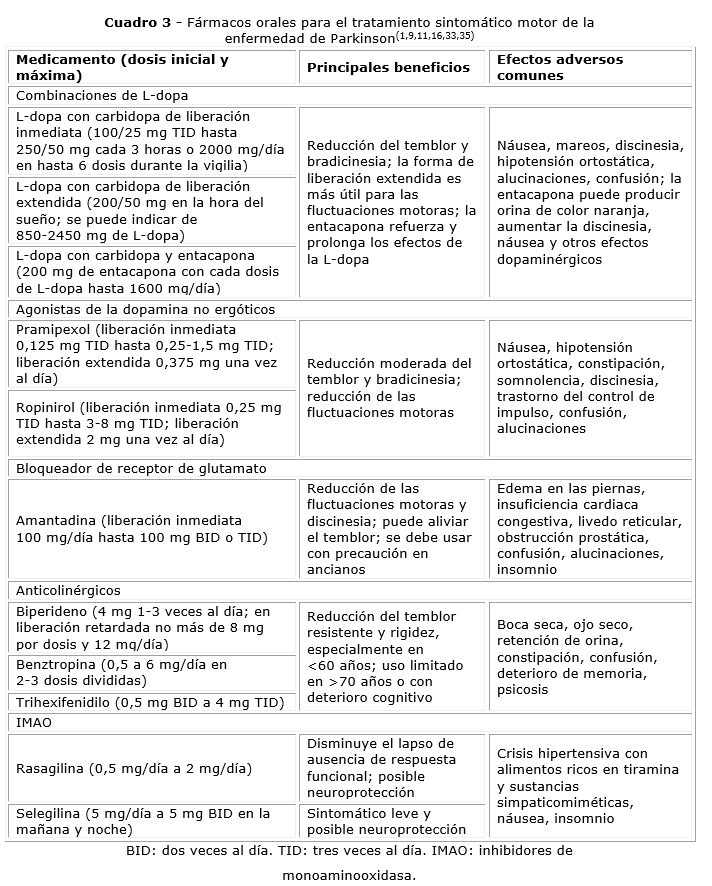 **Cuadro 3** - Fármacos orales para el tratamiento sintomático motor de la enfermedad de Parkinson$^{(1,9,11,16,33,35)}$

| Medicamento (dosis inicial y máxima) | Principales beneficios | Efectos adversos comunes |
|---|---|---|
| Combinaciones de L-dopa | | |
| L-dopa con carbidopa de liberación inmediata (100/25 mg TID hasta 250/50 mg cada 3 horas o 2000 mg/día en hasta 6 dosis durante la vigilia) | Reducción del temblor y bradicinesia; la forma de liberación extendida es más útil para las fluctuaciones motoras; la entacapona refuerza y prolonga los efectos de la L-dopa | Náusea, mareos, discinesia, hipotensión ortostática, alucinaciones, confusión; la entacapona puede producir orina de color naranja, aumentar la discinesia, náusea y otros efectos dopaminérgicos |
| L-dopa con carbidopa de liberación extendida (200/50 mg en la hora del sueño; se puede indicar de 850-2450 mg de L-dopa) | | |
| L-dopa con carbidopa y entacapona (200 mg de entacapona con cada dosis de L-dopa hasta 1600 mg/día) | | |
| Agonistas de la dopamina no ergóticos | | |
| Pramipexol (liberación inmediata 0,125 mg TID hasta 0,25-1,5 mg TID; liberación extendida 0,375 mg una vez al día) | Reducción moderada del temblor y bradicinesia; reducción de las fluctuaciones motoras | Náusea, hipotensión ortostática, constipación, somnolencia, discinesia, trastorno del control de impulso, confusión, alucinaciones |
| Ropinirol (liberación inmediata 0,25 mg TID hasta 3-8 mg TID; liberación extendida 2 mg una vez al día) | | |
| Bloqueador de receptor de glutamato | | |
| Amantadina (liberación inmediata 100 mg/día hasta 100 mg BID o TID) | Reducción de las fluctuaciones motoras y discinesia; puede aliviar el temblor; se debe usar con precaución en ancianos | Edema en las piernas, insuficiencia cardiaca congestiva, livedo reticular, obstrucción prostática, confusión, alucinaciones, insomnio |
| Anticolinérgicos | | |
| Biperideno (4 mg 1-3 veces al día; en liberación retardada no más de 8 mg por dosis y 12 mg/día) | Reducción del temblor resistente y rigidez, especialmente en <60 años; uso limitado en >70 años o con deterioro cognitivo | Boca seca, ojo seco, retención de orina, constipación, confusión, deterioro de memoria, psicosis |
| Benztropina (0,5 a 6 mg/día en 2-3 dosis divididas) | | |
| Trihexifenidilo (0,5 mg BID a 4 mg TID) | | |
| IMAO | | |
| Rasagilina (0,5 mg/día a 2 mg/día) | Disminuye el lapso de ausencia de respuesta funcional; posible neuroprotección | Crisis hipertensiva con alimentos ricos en tiramina y sustancias simpaticomiméticas, náusea, insomnio |
| Selegilina (5 mg/día a 5 mg BID en la mañana y noche) | Sintomático leve y posible neuroprotección | |

BID: dos veces al día. TID: tres veces al día. IMAO: inhibidores de monoaminooxidasa.